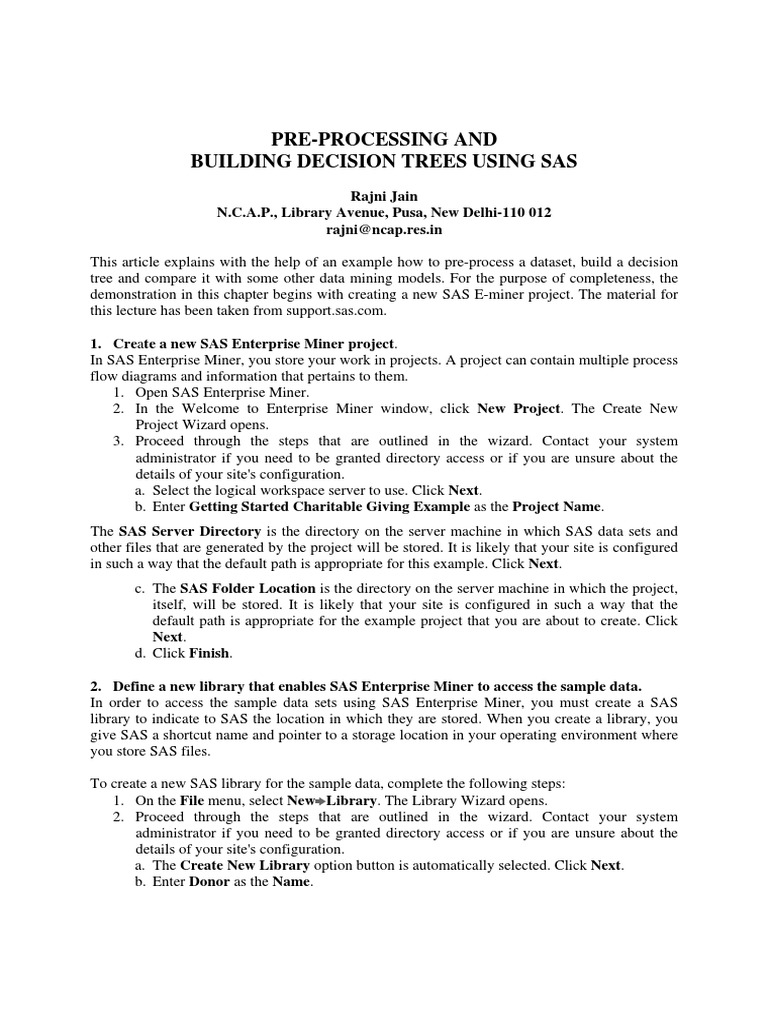 PRE-PROCESSING AND
BUILDING DECISION TREES USING SAS

Rajni Jain
N.C.A.P., Library Avenue, Pusa, New Delhi-110 012
rajni@ncap.res.in

This article explains with the help of an example how to pre-process a dataset, build a decision tree and compare it with some other data mining models. For the purpose of completeness, the demonstration in this chapter begins with creating a new SAS E-miner project. The material for this lecture has been taken from support.sas.com.

1. Create a new SAS Enterprise Miner project.
In SAS Enterprise Miner, you store your work in projects. A project can contain multiple process flow diagrams and information that pertains to them.
1. Open SAS Enterprise Miner.
2. In the Welcome to Enterprise Miner window, click New Project. The Create New Project Wizard opens.
3. Proceed through the steps that are outlined in the wizard. Contact your system administrator if you need to be granted directory access or if you are unsure about the details of your site's configuration.
a. Select the logical workspace server to use. Click Next.
b. Enter Getting Started Charitable Giving Example as the Project Name.

The SAS Server Directory is the directory on the server machine in which SAS data sets and other files that are generated by the project will be stored. It is likely that your site is configured in such a way that the default path is appropriate for this example. Click Next.

c. The SAS Folder Location is the directory on the server machine in which the project, itself, will be stored. It is likely that your site is configured in such a way that the default path is appropriate for the example project that you are about to create. Click Next.
d. Click Finish.

2. Define a new library that enables SAS Enterprise Miner to access the sample data.
In order to access the sample data sets using SAS Enterprise Miner, you must create a SAS library to indicate to SAS the location in which they are stored. When you create a library, you give SAS a shortcut name and pointer to a storage location in your operating environment where you store SAS files.

To create a new SAS library for the sample data, complete the following steps:
1. On the File menu, select New→Library. The Library Wizard opens.
2. Proceed through the steps that are outlined in the wizard. Contact your system administrator if you need to be granted directory access or if you are unsure about the details of your site's configuration.
a. The Create New Library option button is automatically selected. Click Next.
b. Enter Donor as the Name.